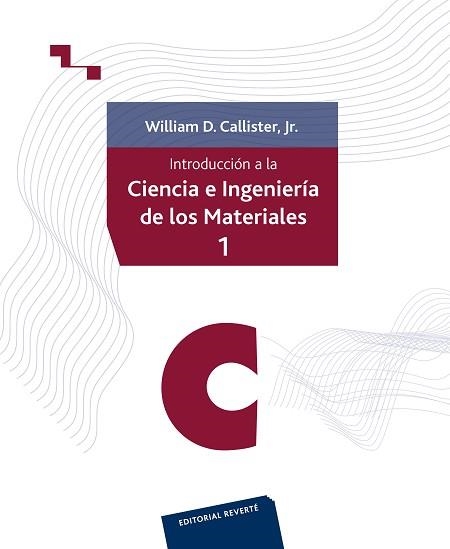 William D. Callister, Jr.

Introducción a la
Ciencia e Ingeniería de los Materiales
1

EDITORIAL REVERTÉ